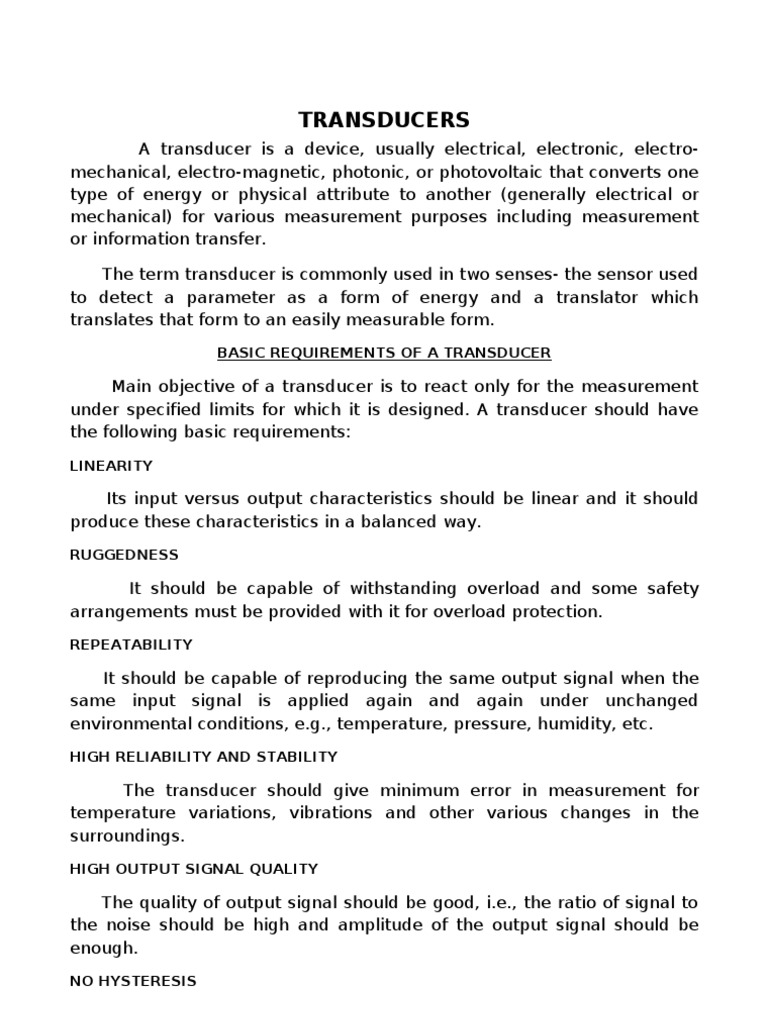 TRANSDUCERS

A transducer is a device, usually electrical, electronic, electro-mechanical, electro-magnetic, photonic, or photovoltaic that converts one type of energy or physical attribute to another (generally electrical or mechanical) for various measurement purposes including measurement or information transfer.

The term transducer is commonly used in two senses- the sensor used to detect a parameter as a form of energy and a translator which translates that form to an easily measurable form.

BASIC REQUIREMENTS OF A TRANSDUCER

Main objective of a transducer is to react only for the measurement under specified limits for which it is designed. A transducer should have the following basic requirements:

LINEARITY

Its input versus output characteristics should be linear and it should produce these characteristics in a balanced way.

RUGGEDNESS

It should be capable of withstanding overload and some safety arrangements must be provided with it for overload protection.

REPEATABILITY

It should be capable of reproducing the same output signal when the same input signal is applied again and again under unchanged environmental conditions, e.g., temperature, pressure, humidity, etc.

HIGH RELIABILITY AND STABILITY

The transducer should give minimum error in measurement for temperature variations, vibrations and other various changes in the surroundings.

HIGH OUTPUT SIGNAL QUALITY

The quality of output signal should be good, i.e., the ratio of signal to the noise should be high and amplitude of the output signal should be enough.

NO HYSTERESIS